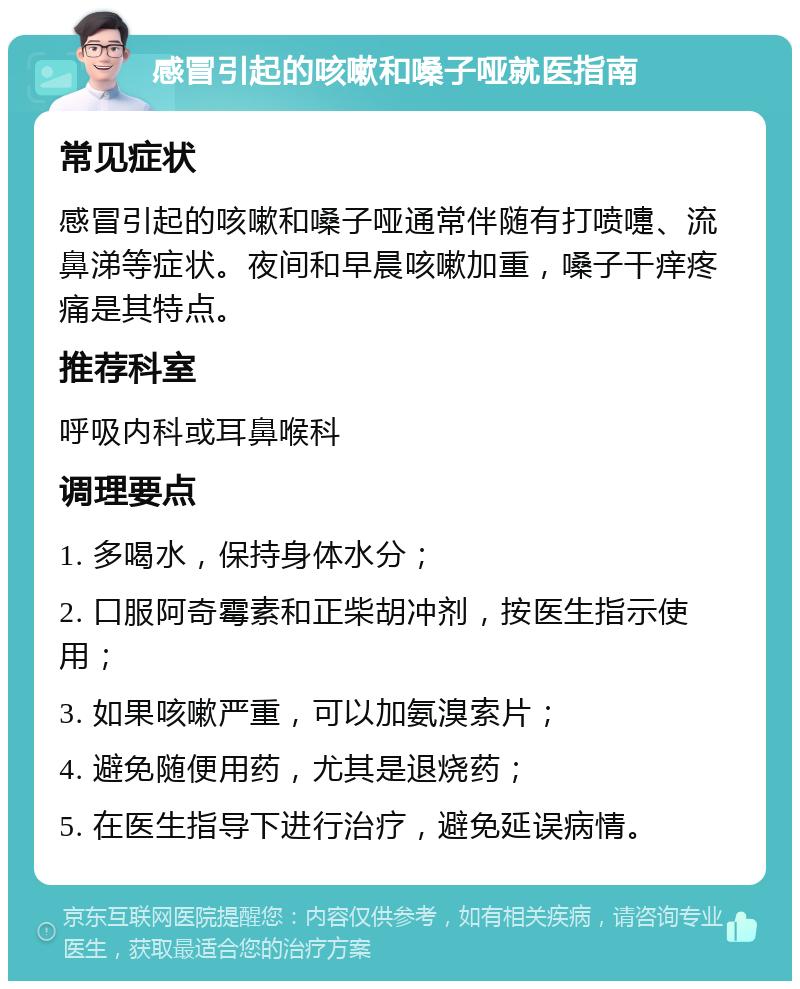 感冒引起的咳嗽和嗓子哑就医指南

常见症状

感冒引起的咳嗽和嗓子哑通常伴随有打喷嚏、流鼻涕等症状。夜间和早晨咳嗽加重，嗓子干痒疼痛是其特点。

推荐科室

呼吸内科或耳鼻喉科

调理要点

1. 多喝水，保持身体水分；

2. 口服阿奇霉素和正柴胡冲剂，按医生指示使用；

3. 如果咳嗽严重，可以加氨溴索片；

4. 避免随便用药，尤其是退烧药；

5. 在医生指导下进行治疗，避免延误病情。

京东互联网医院提醒您：内容仅供参考，如有相关疾病，请咨询专业医生，获取最适合您的治疗方案